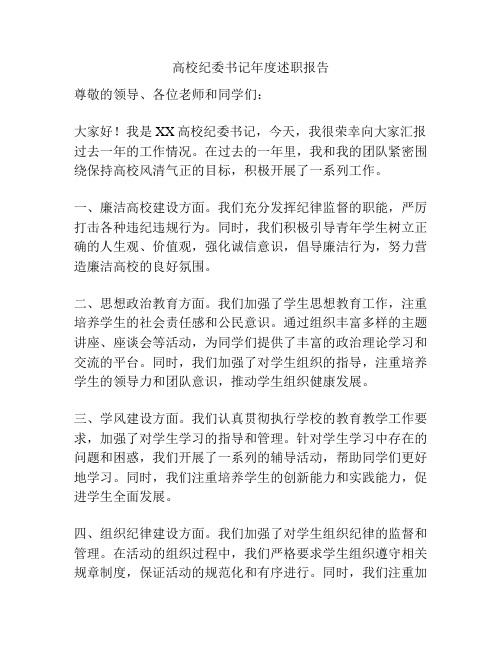 高校纪委书记年度述职报告

尊敬的领导、各位老师和同学们：

大家好！我是XX高校纪委书记，今天，我很荣幸向大家汇报过去一年的工作情况。在过去的一年里，我和我的团队紧密围绕保持高校风清气正的目标，积极开展了一系列工作。

一、廉洁高校建设方面。我们充分发挥纪律监督的职能，严厉打击各种违纪违规行为。同时，我们积极引导青年学生树立正确的人生观、价值观，强化诚信意识，倡导廉洁行为，努力营造廉洁高校的良好氛围。

二、思想政治教育方面。我们加强了学生思想教育工作，注重培养学生的社会责任感和公民意识。通过组织丰富多样的主题讲座、座谈会等活动，为同学们提供了丰富的政治理论学习和交流的平台。同时，我们加强了对学生组织的指导，注重培养学生的领导力和团队意识，推动学生组织健康发展。

三、学风建设方面。我们认真贯彻执行学校的教育教学工作要求，加强了对学生学习的指导和管理。针对学生学习中存在的问题和困惑，我们开展了一系列的辅导活动，帮助同学们更好地学习。同时，我们注重培养学生的创新能力和实践能力，促进学生全面发展。

四、组织纪律建设方面。我们加强了对学生组织纪律的监督和管理。在活动的组织过程中，我们严格要求学生组织遵守相关规章制度，保证活动的规范化和有序进行。同时，我们注重加